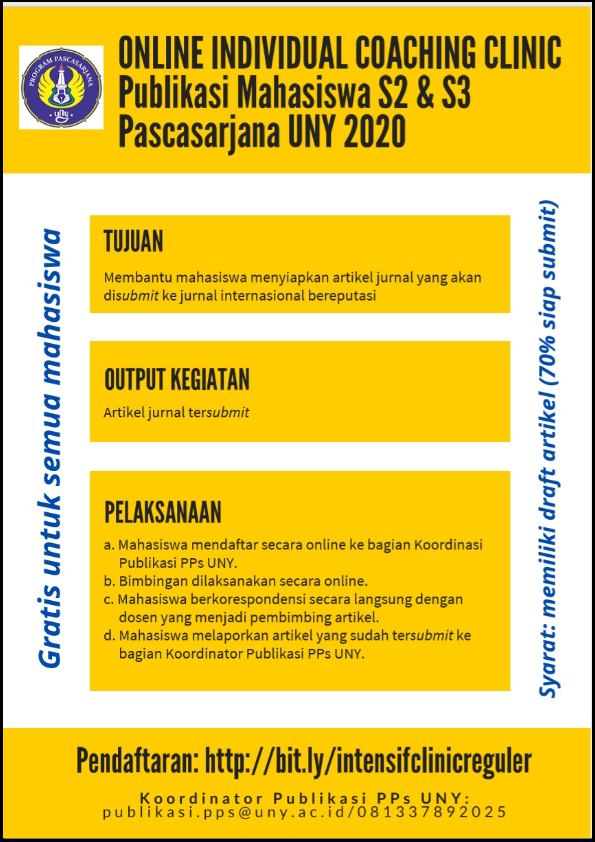 PROGRAM PASCASARJANA
UNY

ONLINE INDIVIDUAL COACHING CLINIC
Publikasi Mahasiswa S2 & S3
Pascasarjana UNY 2020

Gratis untuk semua mahasiswa

TUJUAN

Membantu mahasiswa menyiapkan artikel jurnal yang akan disubmit ke jurnal internasional bereputasi

OUTPUT KEGIATAN

Artikel jurnal tersubmit

PELAKSANAAN

a. Mahasiswa mendaftar secara online ke bagian Koordinasi Publikasi PPs UNY.
b. Bimbingan dilaksanakan secara online.
c. Mahasiswa berkorespondensi secara langsung dengan dosen yang menjadi pembimbing artikel.
d. Mahasiswa melaporkan artikel yang sudah tersubmit ke bagian Koordinator Publikasi PPs UNY.

Syarat: memiliki draft artikel (70% siap submit)

Pendaftaran: http://bit.ly/intensifclinicreguler

Koordinator Publikasi PPs UNY:
publikasi.pps@uny.ac.id/081337892025